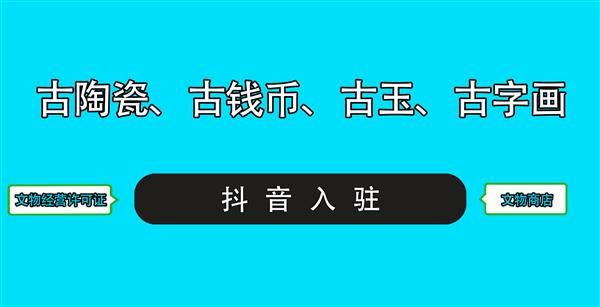 古陶瓷、古钱币、古玉、古字画

文物经营许可证

抖 音 入 驻

文物商店